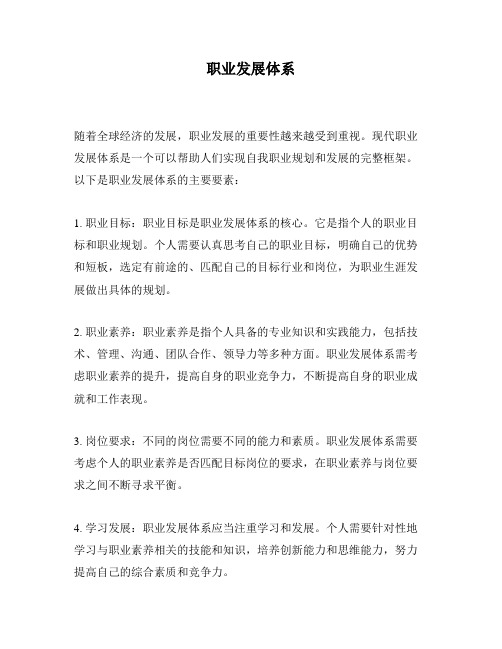 职业发展体系

随着全球经济的发展，职业发展的重要性越来越受到重视。现代职业发展体系是一个可以帮助人们实现自我职业规划和发展的完整框架。以下是职业发展体系的主要要素：

1. 职业目标：职业目标是职业发展体系的核心。它是指个人的职业目标和职业规划。个人需要认真思考自己的职业目标，明确自己的优势和短板，选定有前途的、匹配自己的目标行业和岗位，为职业生涯发展做出具体的规划。

2. 职业素养：职业素养是指个人具备的专业知识和实践能力，包括技术、管理、沟通、团队合作、领导力等多种方面。职业发展体系需考虑职业素养的提升，提高自身的职业竞争力，不断提高自身的职业成就和工作表现。

3. 岗位要求：不同的岗位需要不同的能力和素质。职业发展体系需要考虑个人的职业素养是否匹配目标岗位的要求，在职业素养与岗位要求之间不断寻求平衡。

4. 学习发展：职业发展体系应当注重学习和发展。个人需要针对性地学习与职业素养相关的技能和知识，培养创新能力和思维能力，努力提高自己的综合素质和竞争力。